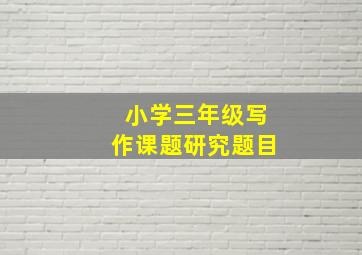 小学三年级写作课题研究题目